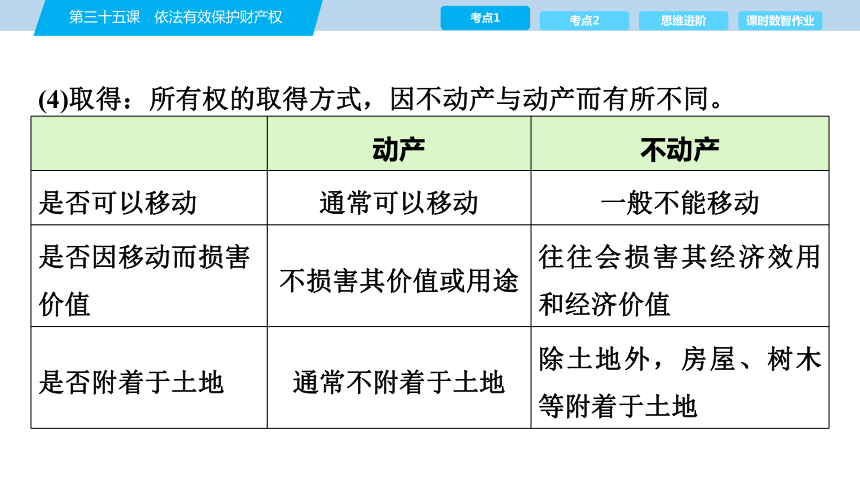 第三十五课　依法有效保护财产权

考点1　考点2　思维进阶　课时数智作业

(4)取得：所有权的取得方式，因不动产与动产而有所不同。

| | 动产 | 不动产 |
|---|---|---|
| 是否可以移动 | 通常可以移动 | 一般不能移动 |
| 是否因移动而损害价值 | 不损害其价值或用途 | 往往会损害其经济效用和经济价值 |
| 是否附着于土地 | 通常不附着于土地 | 除土地外，房屋、树木等附着于土地 |